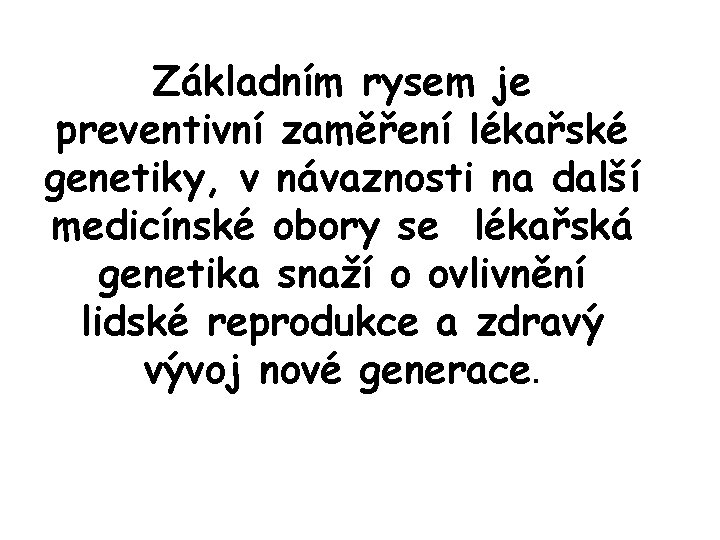 Základním rysem je preventivní zaměření lékařské genetiky, v návaznosti na další medicínské obory se lékařská genetika snaží o ovlivnění lidské reprodukce a zdravý vývoj nové generace.